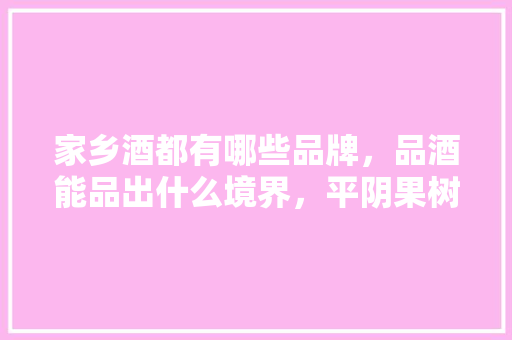 家乡酒都有哪些品牌，品酒能品出什么境界，平阴果树